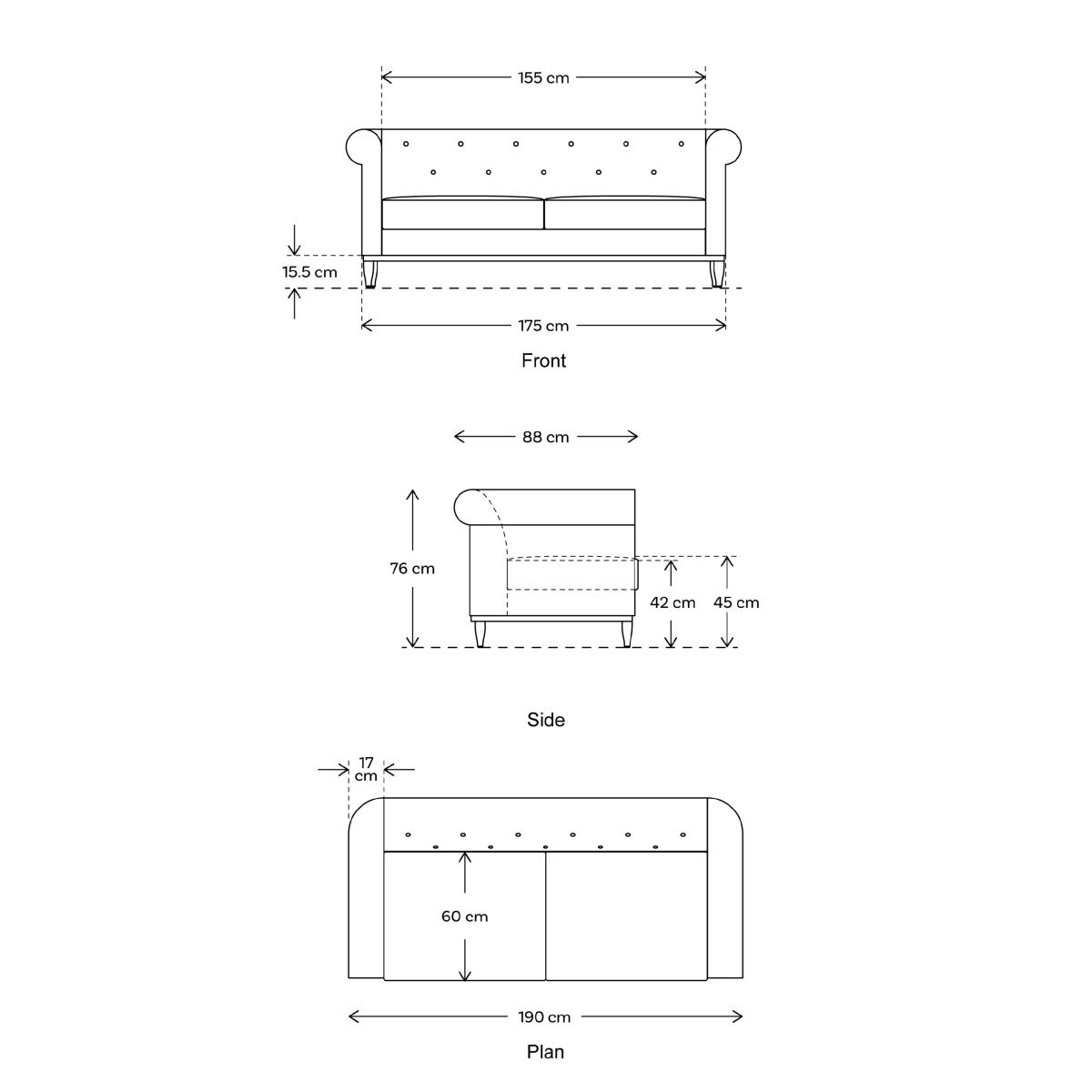 155 cm

15.5 cm

175 cm

Front

88 cm

76 cm

42 cm

45 cm

Side

17 cm

60 cm

190 cm

Plan